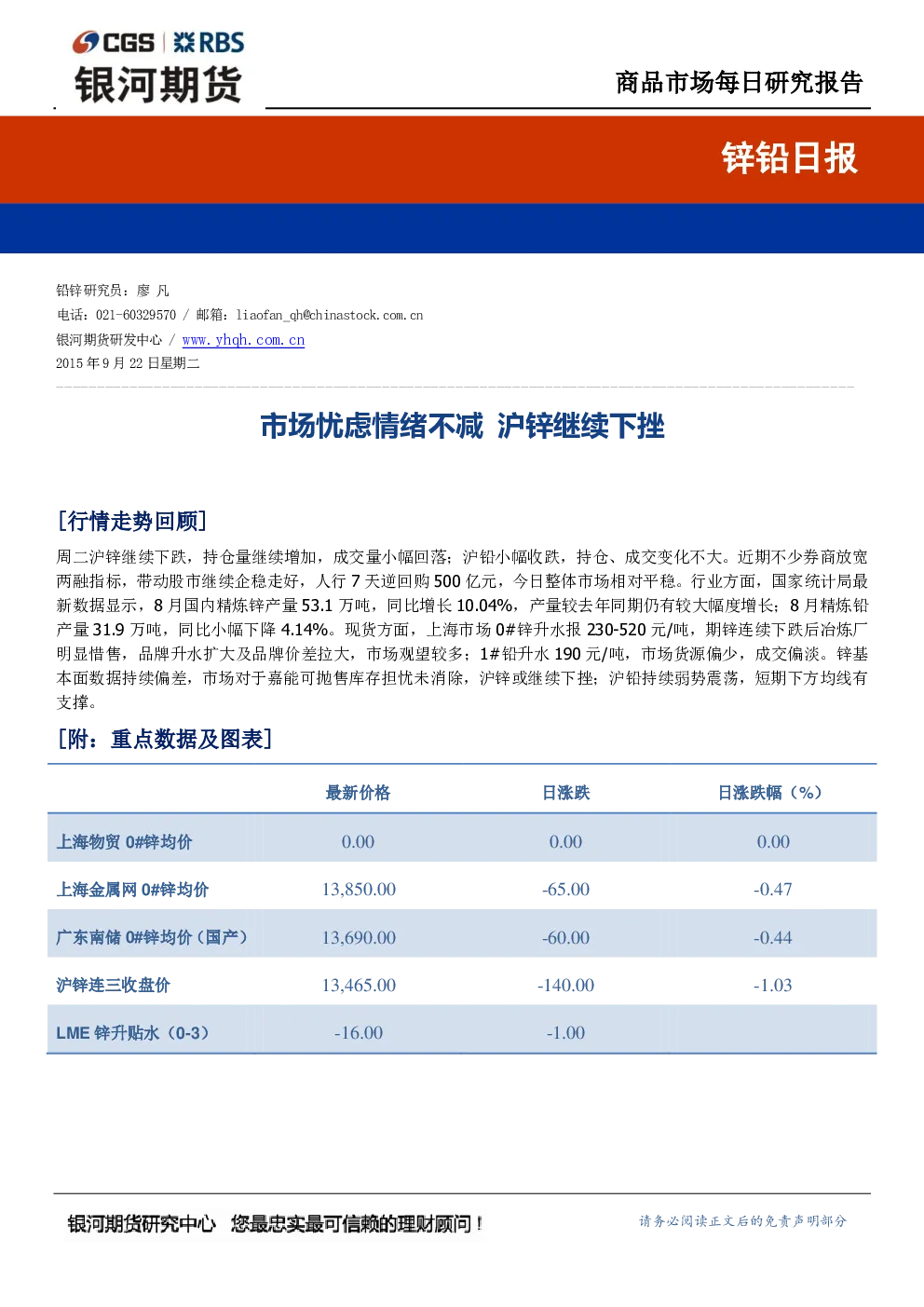 CGS | RBS
银河期货

商品市场每日研究报告

锌铅日报

铅锌研究员：廖 凡
电话：021-60329570 / 邮箱：liaofan_qh@chinastock.com.cn
银河期货研发中心 / www.yhqh.com.cn
2015 年 9 月 22 日星期二

市场忧虑情绪不减 沪锌继续下挫

[行情走势回顾]

周二沪锌继续下跌，持仓量继续增加，成交量小幅回落；沪铅小幅收跌，持仓、成交变化不大。近期不少券商放宽两融指标，带动股市继续企稳走好，人行 7 天逆回购 500 亿元，今日整体市场相对平稳。行业方面，国家统计局最新数据显示，8 月国内精炼锌产量 53.1 万吨，同比增长 10.04%，产量较去年同期仍有较大幅度增长；8 月精炼铅产量 31.9 万吨，同比小幅下降 4.14%。现货方面，上海市场 0#锌升水报 230-520 元/吨，期锌连续下跌后冶炼厂明显惜售，品牌升水扩大及品牌价差拉大，市场观望较多；1#铅升水 190 元/吨，市场货源偏少，成交偏淡。锌基本面数据持续偏差，市场对于嘉能可抛售库存担忧未消除，沪锌或继续下挫；沪铅持续弱势震荡，短期下方均线有支撑。

[附：重点数据及图表]

| | 最新价格 | 日涨跌 | 日涨跌幅（%） |
|---|---|---|---|
| 上海物贸 0#锌均价 | 0.00 | 0.00 | 0.00 |
| 上海金属网 0#锌均价 | 13,850.00 | -65.00 | -0.47 |
| 广东南储 0#锌均价（国产） | 13,690.00 | -60.00 | -0.44 |
| 沪锌连三收盘价 | 13,465.00 | -140.00 | -1.03 |
| LME 锌升贴水（0-3） | -16.00 | -1.00 | |

银河期货研究中心 您最忠实最可信赖的理财顾问！

请务必阅读正文后的免责声明部分